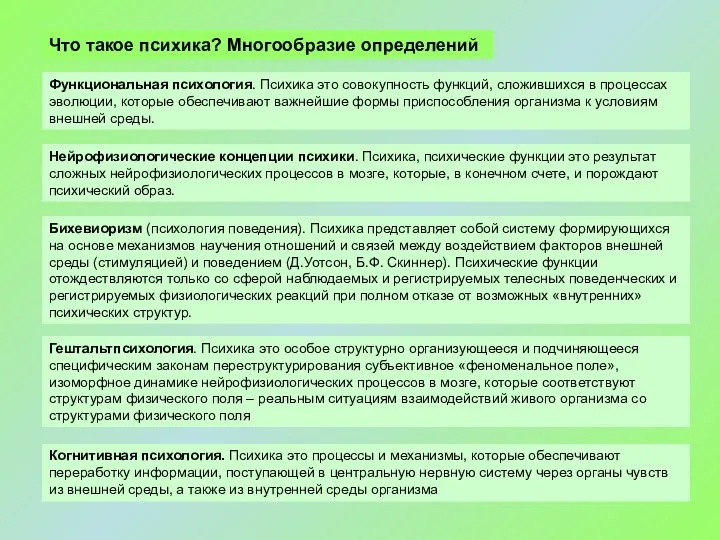 Что такое психика? Многообразие определений

Функциональная психология. Психика это совокупность функций, сложившихся в процессах эволюции, которые обеспечивают важнейшие формы приспособления организма к условиям внешней среды.

Нейрофизиологические концепции психики. Психика, психические функции это результат сложных нейрофизиологических процессов в мозге, которые, в конечном счете, и порождают психический образ.

Бихевиоризм (психология поведения). Психика представляет собой систему формирующихся на основе механизмов научения отношений и связей между воздействием факторов внешней среды (стимуляцией) и поведением (Д.Уотсон, Б.Ф. Скиннер). Психические функции отождествляются только со сферой наблюдаемых и регистрируемых телесных поведенческих и регистрируемых физиологических реакций при полном отказе от возможных «внутренних» психических структур.

Гештальтпсихология. Психика это особое структурно организующееся и подчиняющееся специфическим законам переструктурирования субъективное «феноменальное поле», изоморфное динамике нейрофизиологических процессов в мозге, которые соответствуют структурам физического поля – реальным ситуациям взаимодействий живого организма со структурами физического поля

Когнитивная психология. Психика это процессы и механизмы, которые обеспечивают переработку информации, поступающей в центральную нервную систему через органы чувств из внешней среды, а также из внутренней среды организма